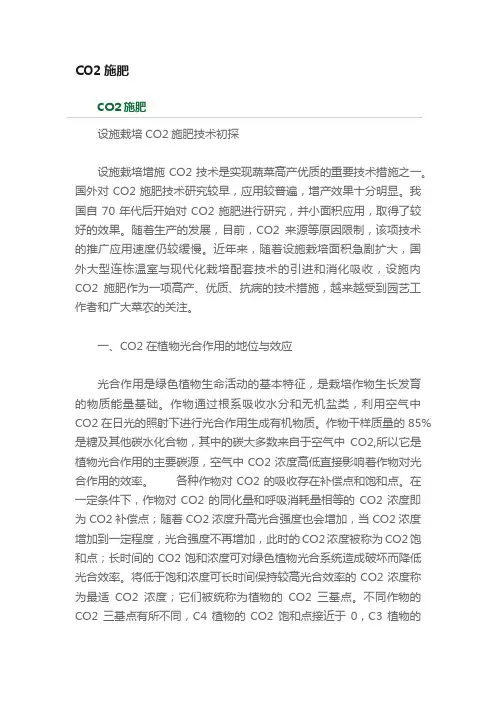 CO2 施肥

CO2 施肥

设施栽培 CO2 施肥技术初探

设施栽培增施 CO2 技术是实现蔬菜高产优质的重要技术措施之一。国外对 CO2 施肥技术研究较早，应用较普遍，增产效果十分明显。我国自 70 年代后开始对 CO2 施肥进行研究，并小面积应用，取得了较好的效果。随着生产的发展，目前，CO2 来源等原因限制，该项技术的推广应用速度仍较缓慢。近年来，随着设施栽培面积急剧扩大，国外大型连栋温室与现代化栽培配套技术的引进和消化吸收，设施内 CO2 施肥作为一项高产、优质、抗病的技术措施，越来越受到园艺工作者和广大菜农的关注。

一、CO2 在植物光合作用的地位与效应

光合作用是绿色植物生命活动的基本特征，是栽培作物生长发育的物质能量基础。作物通过根系吸收水分和无机盐类，利用空气中 CO2 在日光的照射下进行光合作用生成有机物质。作物干样质量的 85% 是糖及其他碳水化合物，其中的碳大多数来自于空气中 CO2,所以它是植物光合作用的主要碳源，空气中 CO2 浓度高低直接影响着作物对光合作用的效率。 各种作物对 CO2 的吸收存在补偿点和饱和点。在一定条件下，作物对 CO2 的同化量和呼吸消耗量相等的 CO2 浓度即为 CO2 补偿点；随着 CO2 浓度升高光合强度也会增加，当 CO2 浓度增加到一定程度，光合强度不再增加，此时的 CO2 浓度被称为 CO2 饱和点；长时间的 CO2 饱和浓度可对绿色植物光合系统造成破坏而降低光合效率。将低于饱和浓度可长时间保持较高光合效率的 CO2 浓度称为最适 CO2 浓度；它们被统称为植物的 CO2 三基点。不同作物的 CO2 三基点有所不同，C4 植物的 CO2 饱和点接近于 0，C3 植物的